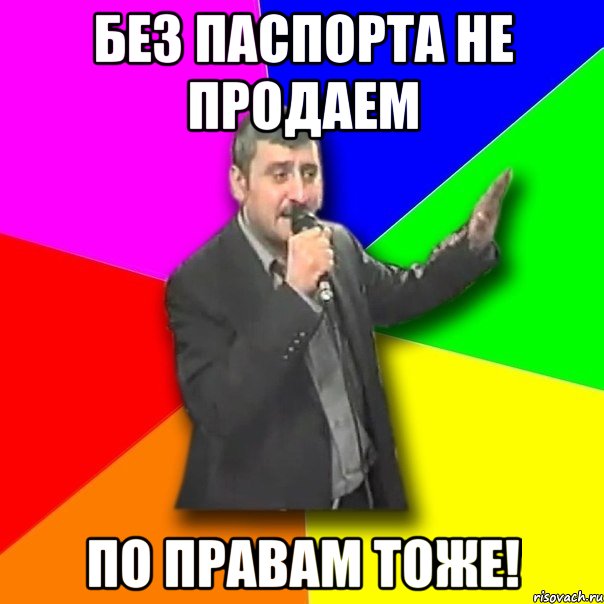 БЕЗ ПАСПОРТА НЕ ПРОДАЕМ

ПО ПРАВАМ ТОЖЕ!

risovach.ru